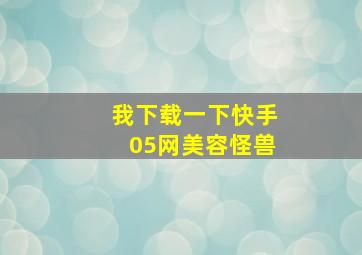 我下载一下快手
05网美容怪兽